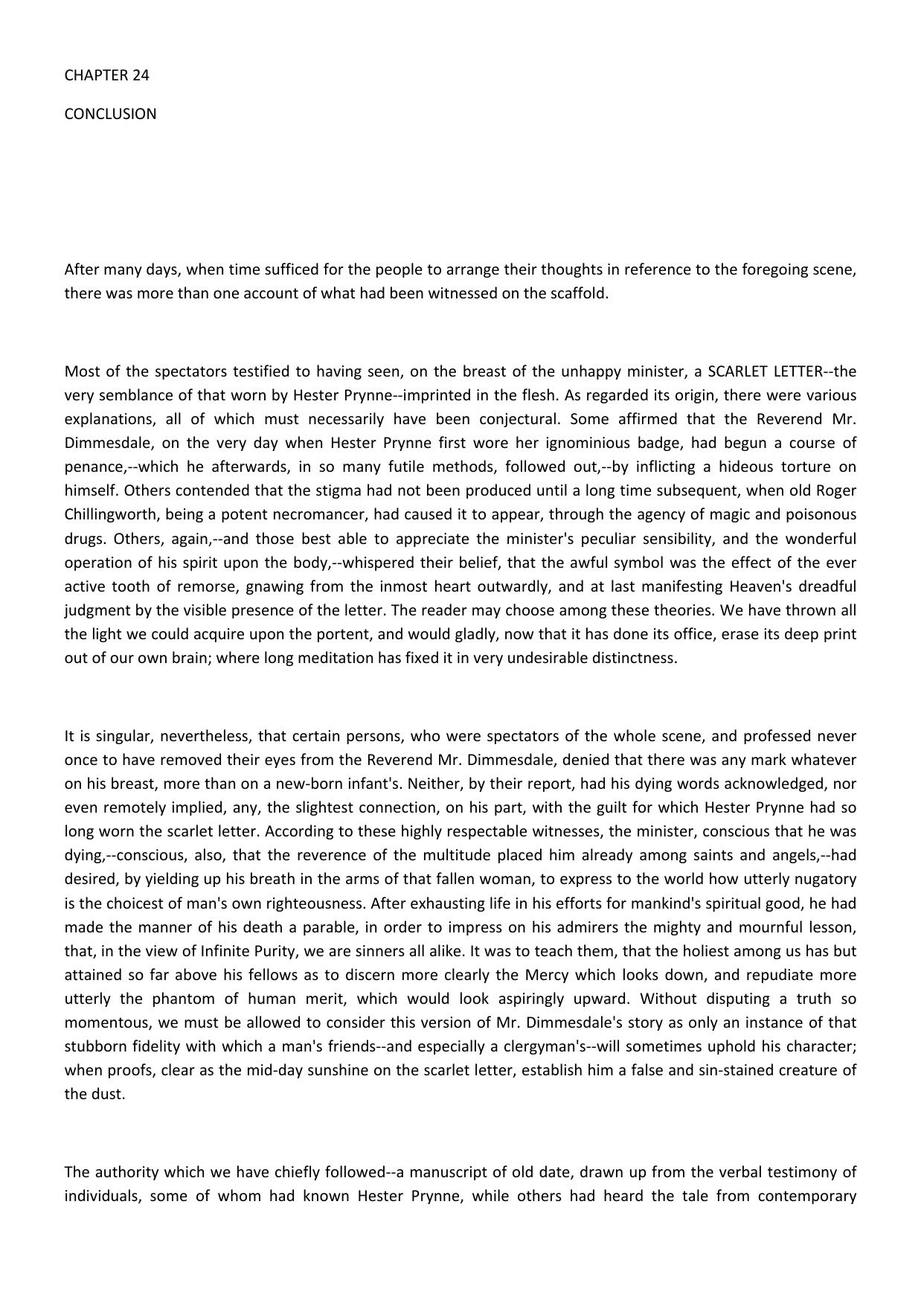 CHAPTER 24

CONCLUSION

After many days, when time sufficed for the people to arrange their thoughts in reference to the foregoing scene, there was more than one account of what had been witnessed on the scaffold.

Most of the spectators testified to having seen, on the breast of the unhappy minister, a SCARLET LETTER--the very semblance of that worn by Hester Prynne--imprinted in the flesh. As regarded its origin, there were various explanations, all of which must necessarily have been conjectural. Some affirmed that the Reverend Mr. Dimmesdale, on the very day when Hester Prynne first wore her ignominious badge, had begun a course of penance,--which he afterwards, in so many futile methods, followed out,--by inflicting a hideous torture on himself. Others contended that the stigma had not been produced until a long time subsequent, when old Roger Chillingworth, being a potent necromancer, had caused it to appear, through the agency of magic and poisonous drugs. Others, again,--and those best able to appreciate the minister's peculiar sensibility, and the wonderful operation of his spirit upon the body,--whispered their belief, that the awful symbol was the effect of the ever active tooth of remorse, gnawing from the inmost heart outwardly, and at last manifesting Heaven's dreadful judgment by the visible presence of the letter. The reader may choose among these theories. We have thrown all the light we could acquire upon the portent, and would gladly, now that it has done its office, erase its deep print out of our own brain; where long meditation has fixed it in very undesirable distinctness.

It is singular, nevertheless, that certain persons, who were spectators of the whole scene, and professed never once to have removed their eyes from the Reverend Mr. Dimmesdale, denied that there was any mark whatever on his breast, more than on a new-born infant's. Neither, by their report, had his dying words acknowledged, nor even remotely implied, any, the slightest connection, on his part, with the guilt for which Hester Prynne had so long worn the scarlet letter. According to these highly respectable witnesses, the minister, conscious that he was dying,--conscious, also, that the reverence of the multitude placed him already among saints and angels,--had desired, by yielding up his breath in the arms of that fallen woman, to express to the world how utterly nugatory is the choicest of man's own righteousness. After exhausting life in his efforts for mankind's spiritual good, he had made the manner of his death a parable, in order to impress on his admirers the mighty and mournful lesson, that, in the view of Infinite Purity, we are sinners all alike. It was to teach them, that the holiest among us has but attained so far above his fellows as to discern more clearly the Mercy which looks down, and repudiate more utterly the phantom of human merit, which would look aspiringly upward. Without disputing a truth so momentous, we must be allowed to consider this version of Mr. Dimmesdale's story as only an instance of that stubborn fidelity with which a man's friends--and especially a clergyman's--will sometimes uphold his character; when proofs, clear as the mid-day sunshine on the scarlet letter, establish him a false and sin-stained creature of the dust.

The authority which we have chiefly followed--a manuscript of old date, drawn up from the verbal testimony of individuals, some of whom had known Hester Prynne, while others had heard the tale from contemporary